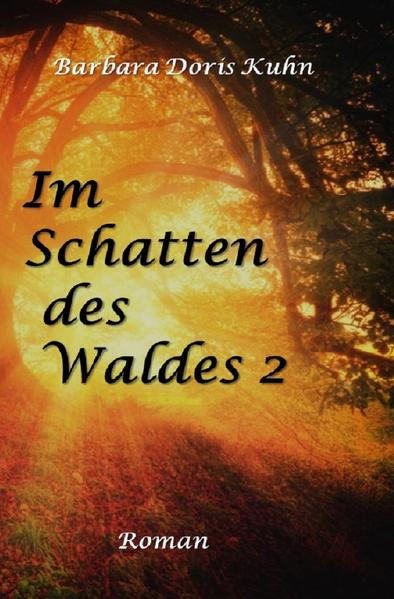 Barbara Doris Kuhn

Im Schatten des Waldes 2

Roman